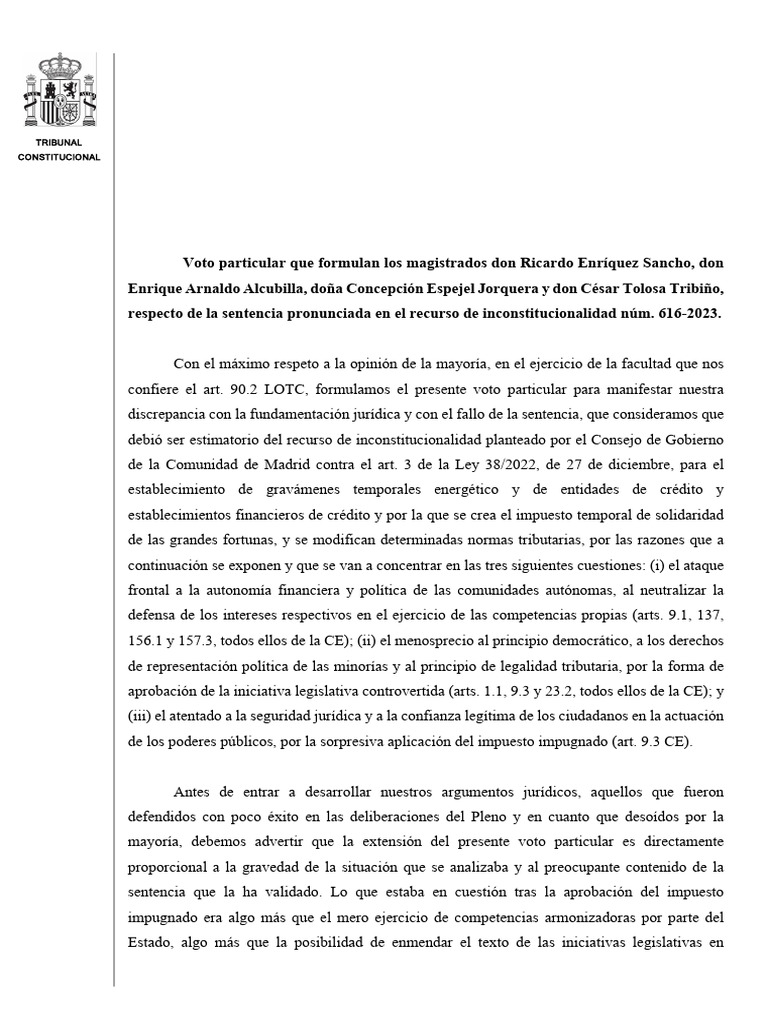 TRIBUNAL CONSTITUCIONAL

Voto particular que formulan los magistrados don Ricardo Enríquez Sancho, don Enrique Arnaldo Alcubilla, doña Concepción Espejel Jorquera y don César Tolosa Tribiño, respecto de la sentencia pronunciada en el recurso de inconstitucionalidad núm. 616-2023.

Con el máximo respeto a la opinión de la mayoría, en el ejercicio de la facultad que nos confiere el art. 90.2 LOTC, formulamos el presente voto particular para manifestar nuestra discrepancia con la fundamentación jurídica y con el fallo de la sentencia, que consideramos que debió ser estimatorio del recurso de inconstitucionalidad planteado por el Consejo de Gobierno de la Comunidad de Madrid contra el art. 3 de la Ley 38/2022, de 27 de diciembre, para el establecimiento de gravámenes temporales energético y de entidades de crédito y establecimientos financieros de crédito y por la que se crea el impuesto temporal de solidaridad de las grandes fortunas, y se modifican determinadas normas tributarias, por las razones que a continuación se exponen y que se van a concentrar en las tres siguientes cuestiones: (i) el ataque frontal a la autonomía financiera y política de las comunidades autónomas, al neutralizar la defensa de los intereses respectivos en el ejercicio de las competencias propias (arts. 9.1, 137, 156.1 y 157.3, todos ellos de la CE); (ii) el menosprecio al principio democrático, a los derechos de representación política de las minorías y al principio de legalidad tributaria, por la forma de aprobación de la iniciativa legislativa controvertida (arts. 1.1, 9.3 y 23.2, todos ellos de la CE); y (iii) el atentado a la seguridad jurídica y a la confianza legítima de los ciudadanos en la actuación de los poderes públicos, por la sorpresiva aplicación del impuesto impugnado (art. 9.3 CE).

Antes de entrar a desarrollar nuestros argumentos jurídicos, aquellos que fueron defendidos con poco éxito en las deliberaciones del Pleno y en cuanto que desoídos por la mayoría, debemos advertir que la extensión del presente voto particular es directamente proporcional a la gravedad de la situación que se analizaba y al preocupante contenido de la sentencia que la ha validado. Lo que estaba en cuestión tras la aprobación del impuesto impugnado era algo más que el mero ejercicio de competencias armonizadoras por parte del Estado, algo más que la posibilidad de enmendar el texto de las iniciativas legislativas en